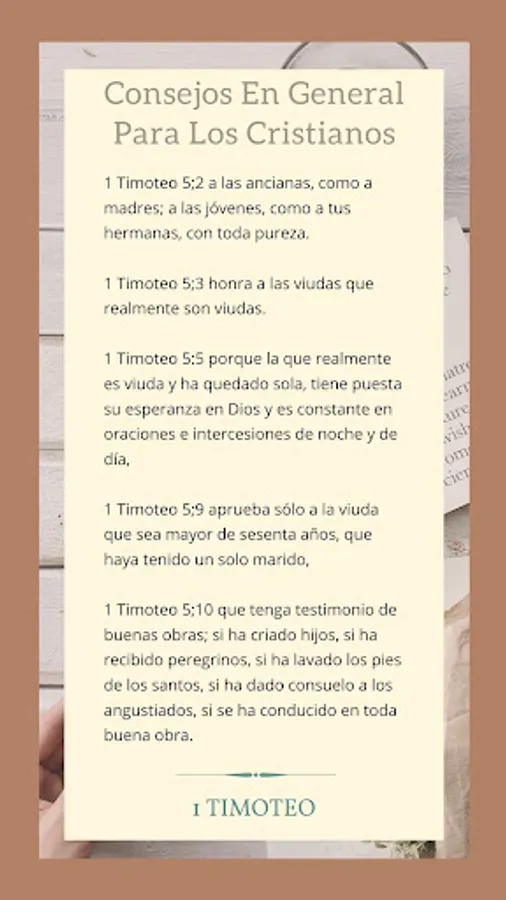 Consejos En General Para Los Cristianos

1 Timoteo 5;2 a las ancianas, como a madres; a las jóvenes, como a tus hermanas, con toda pureza.

1 Timoteo 5;3 honra a las viudas que realmente son viudas.

1 Timoteo 5:5 porque la que realmente es viuda y ha quedado sola, tiene puesta su esperanza en Dios y es constante en oraciones e intercesiones de noche y de día,

1 Timoteo 5;9 aprueba sólo a la viuda que sea mayor de sesenta años, que haya tenido un solo marido,

1 Timoteo 5;10 que tenga testimonio de buenas obras; si ha criado hijos, si ha recibido peregrinos, si ha lavado los pies de los santos, si ha dado consuelo a los angustiados, si se ha conducido en toda buena obra.

1 TIMOTEO